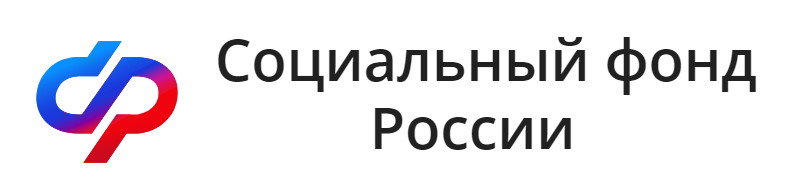 Социальный фонд России